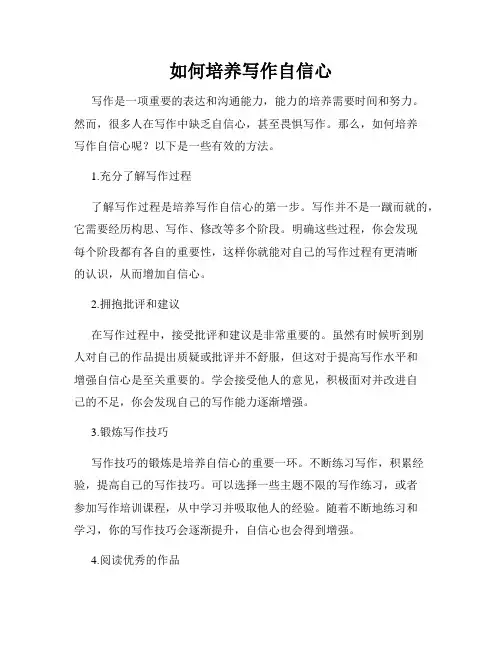 如何培养写作自信心

写作是一项重要的表达和沟通能力，能力的培养需要时间和努力。然而，很多人在写作中缺乏自信心，甚至畏惧写作。那么，如何培养写作自信心呢？以下是一些有效的方法。

1.充分了解写作过程

了解写作过程是培养写作自信心的第一步。写作并不是一蹴而就的，它需要经历构思、写作、修改等多个阶段。明确这些过程，你会发现每个阶段都有各自的重要性，这样你就能对自己的写作过程有更清晰的认识，从而增加自信心。

2.拥抱批评和建议

在写作过程中，接受批评和建议是非常重要的。虽然有时候听到别人对自己的作品提出质疑或批评并不舒服，但这对于提高写作水平和增强自信心是至关重要的。学会接受他人的意见，积极面对并改进自己的不足，你会发现自己的写作能力逐渐增强。

3.锻炼写作技巧

写作技巧的锻炼是培养自信心的重要一环。不断练习写作，积累经验，提高自己的写作技巧。可以选择一些主题不限的写作练习，或者参加写作培训课程，从中学习并吸取他人的经验。随着不断地练习和学习，你的写作技巧会逐渐提升，自信心也会得到增强。

4.阅读优秀的作品